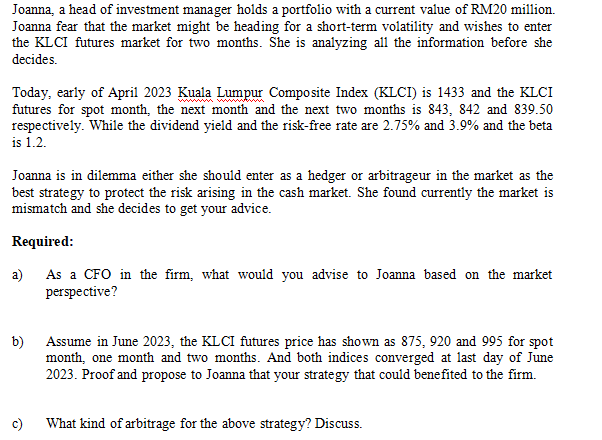 Joanna, a head of investment manager holds a portfolio with a current value of RM20 million. Joanna fear that the market might be heading for a short-term volatility and wishes to enter the KLCI futures market for two months. She is analyzing all the information before she decides.

Today, early of April 2023 Kuala Lumpur Composite Index (KLCI) is 1433 and the KLCI futures for spot month, the next month and the next two months is 843, 842 and 839.50 respectively. While the dividend yield and the risk-free rate are 2.75% and 3.9% and the beta is 1.2.

Joanna is in dilemma either she should enter as a hedger or arbitrageur in the market as the best strategy to protect the risk arising in the cash market. She found currently the market is mismatch and she decides to get your advice.

Required:

a) As a CFO in the firm, what would you advise to Joanna based on the market perspective?

b) Assume in June 2023, the KLCI futures price has shown as 875, 920 and 995 for spot month, one month and two months. And both indices converged at last day of June 2023. Proof and propose to Joanna that your strategy that could benefited to the firm.

c) What kind of arbitrage for the above strategy? Discuss.